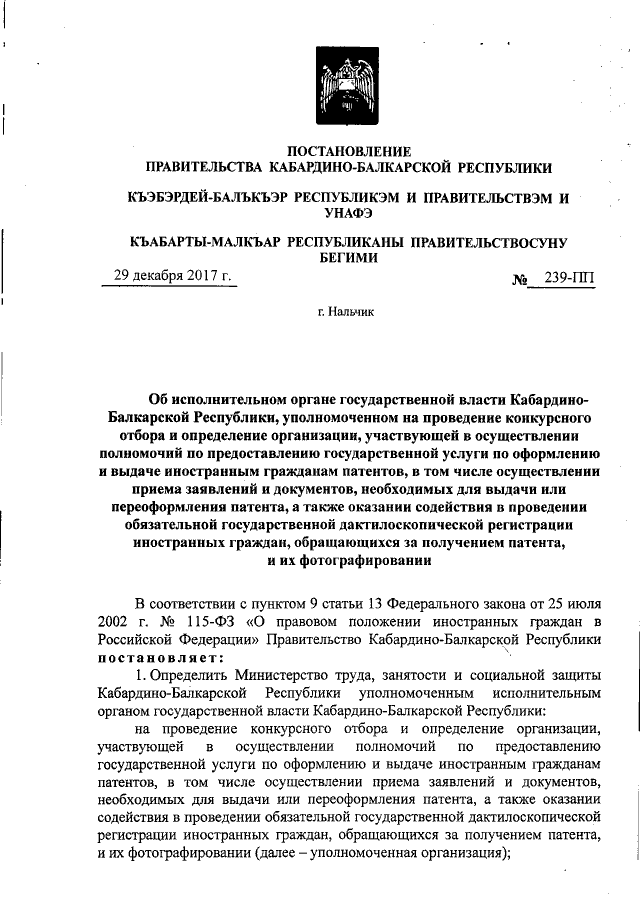 ПОСТАНОВЛЕНИЕ
ПРАВИТЕЛЬСТВА КАБАРДИНО-БАЛКАРСКОЙ РЕСПУБЛИКИ

КЪЭБЭРДЕЙ-БАЛЪКЪЭР РЕСПУБЛИКЭМ И ПРАВИТЕЛЬСТВЭМ И УНАФЭ

КЪАБАРТЫ-МАЛКЪАР РЕСПУБЛИКАНЫ ПРАВИТЕЛЬСТВОСУНУ БЕГИМИ

29 декабря 2017 г. № 239-ПП

г. Нальчик

Об исполнительном органе государственной власти Кабардино-Балкарской Республики, уполномоченном на проведение конкурсного отбора и определение организации, участвующей в осуществлении полномочий по предоставлению государственной услуги по оформлению и выдаче иностранным гражданам патентов, в том числе осуществлении приема заявлений и документов, необходимых для выдачи или переоформления патента, а также оказании содействия в проведении обязательной государственной дактилоскопической регистрации иностранных граждан, обращающихся за получением патента, и их фотографировании

В соответствии с пунктом 9 статьи 13 Федерального закона от 25 июля 2002 г. № 115-ФЗ «О правовом положении иностранных граждан в Российской Федерации» Правительство Кабардино-Балкарской Республики постановляет:

1. Определить Министерство труда, занятости и социальной защиты Кабардино-Балкарской Республики уполномоченным исполнительным органом государственной власти Кабардино-Балкарской Республики:

на проведение конкурсного отбора и определение организации, участвующей в осуществлении полномочий по предоставлению государственной услуги по оформлению и выдаче иностранным гражданам патентов, в том числе осуществлении приема заявлений и документов, необходимых для выдачи или переоформления патента, а также оказании содействия в проведении обязательной государственной дактилоскопической регистрации иностранных граждан, обращающихся за получением патента, и их фотографировании (далее – уполномоченная организация);